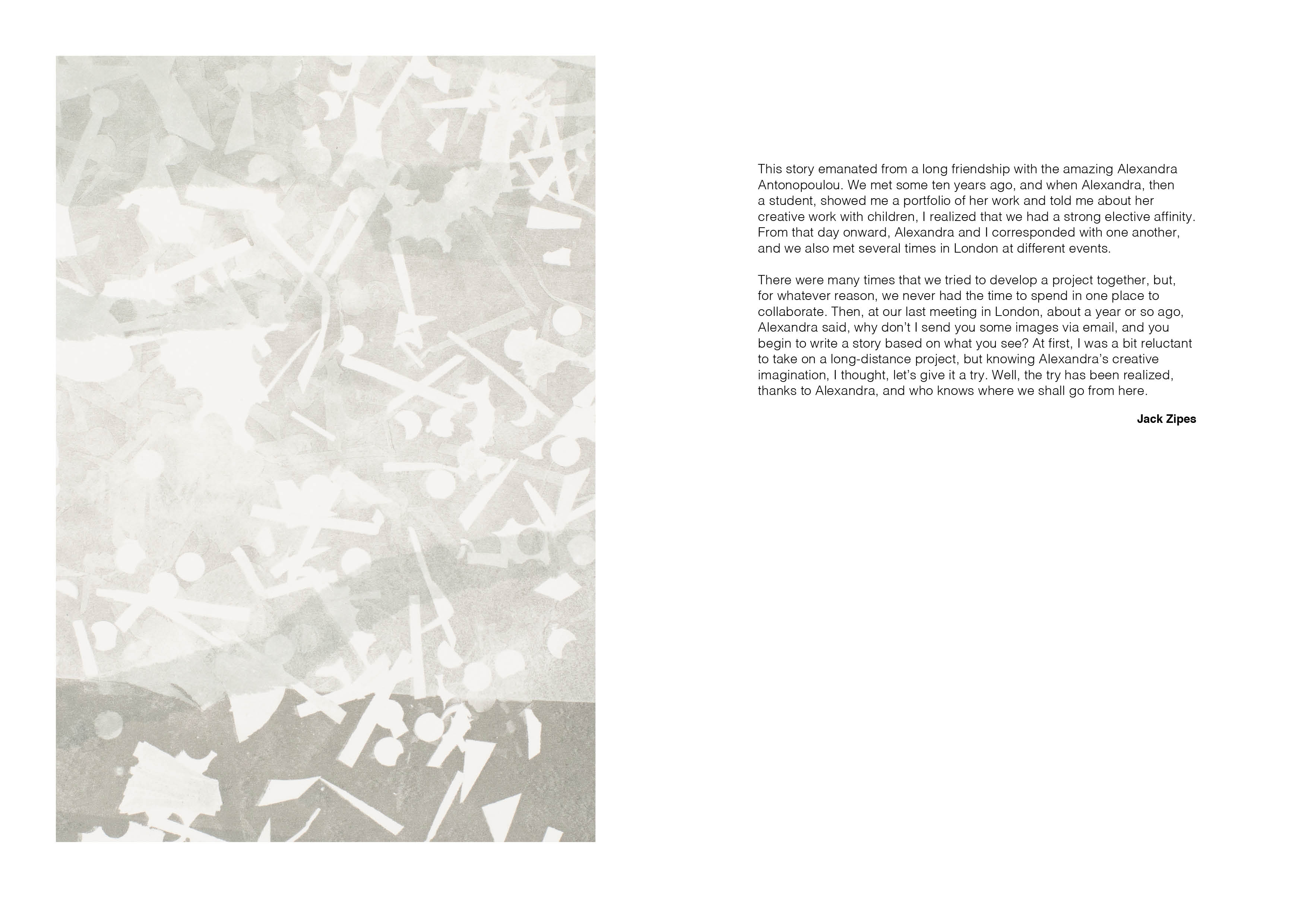 This story emanated from a long friendship with the amazing Alexandra Antonopoulou. We met some ten years ago, and when Alexandra, then a student, showed me a portfolio of her work and told me about her creative work with children, I realized that we had a strong elective affinity. From that day onward, Alexandra and I corresponded with one another, and we also met several times in London at different events.

There were many times that we tried to develop a project together, but, for whatever reason, we never had the time to spend in one place to collaborate. Then, at our last meeting in London, about a year or so ago, Alexandra said, why don't I send you some images via email, and you begin to write a story based on what you see? At first, I was a bit reluctant to take on a long-distance project, but knowing Alexandra's creative imagination, I thought, let's give it a try. Well, the try has been realized, thanks to Alexandra, and who knows where we shall go from here.

Jack Zipes